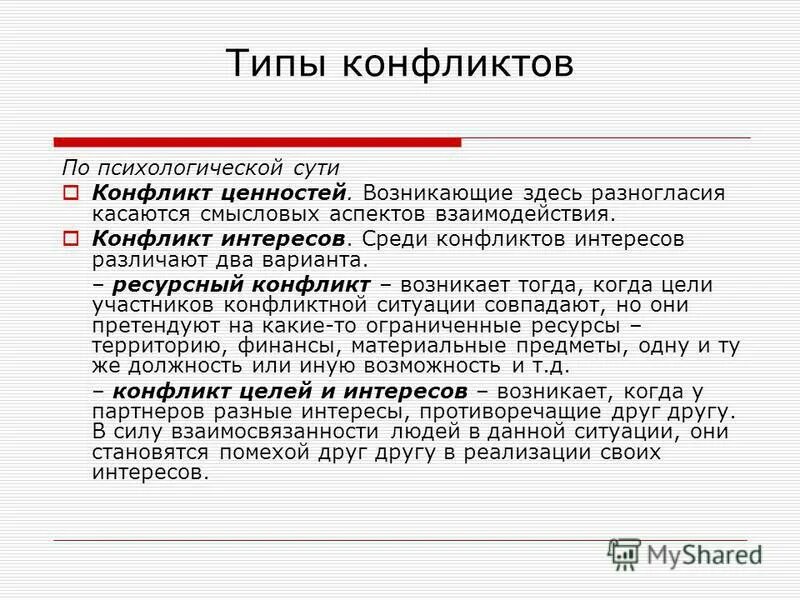 Типы конфликтов

По психологической сути

Конфликт ценностей. Возникающие здесь разногласия касаются смысловых аспектов взаимодействия.

Конфликт интересов. Среди конфликтов интересов различают два варианта.

– ресурсный конфликт – возникает тогда, когда цели участников конфликтной ситуации совпадают, но они претендуют на какие-то ограниченные ресурсы – территорию, финансы, материальные предметы, одну и ту же должность или иную возможность и т.д.

– конфликт целей и интересов – возникает, когда у партнеров разные интересы, противоречащие друг другу. В силу взаимосвязанности людей в данной ситуации, они становятся помехой друг другу в реализации своих интересов.

MyShared